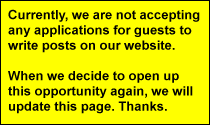 Currently, we are not accepting any applications for guests to write posts on our website.

When we decide to open up this opportunity again, we will update this page. Thanks.